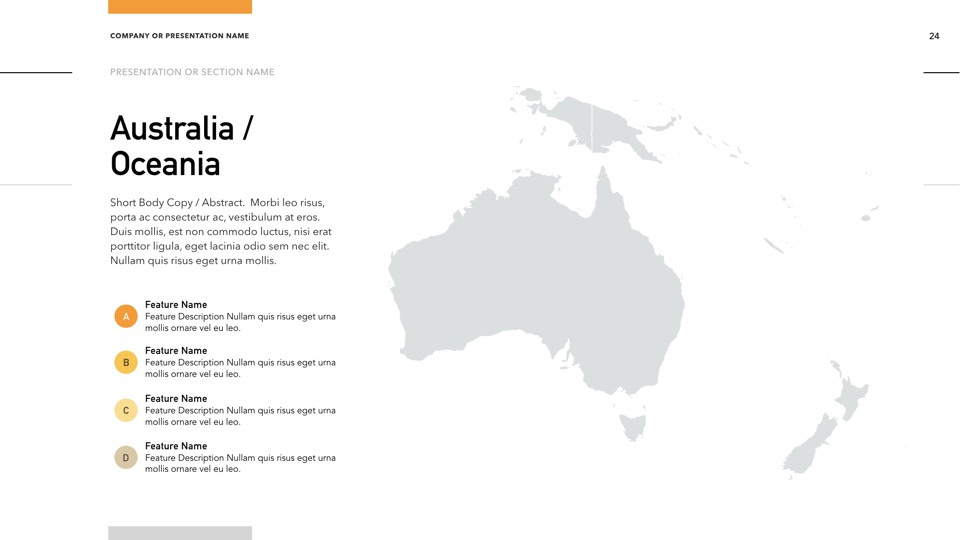 COMPANY OR PRESENTATION NAME

24

PRESENTATION OR SECTION NAME

Australia / Oceania

Short Body Copy / Abstract. Morbi leo risus, porta ac consectetur ac, vestibulum at eros. Duis mollis, est non commodo luctus, nisi erat porttitor ligula, eget lacinia odio sem nec elit. Nullam quis risus eget urna mollis.

A
Feature Name
Feature Description Nullam quis risus eget urna mollis ornare vel eu leo.

B
Feature Name
Feature Description Nullam quis risus eget urna mollis ornare vel eu leo.

C
Feature Name
Feature Description Nullam quis risus eget urna mollis ornare vel eu leo.

D
Feature Name
Feature Description Nullam quis risus eget urna mollis ornare vel eu leo.